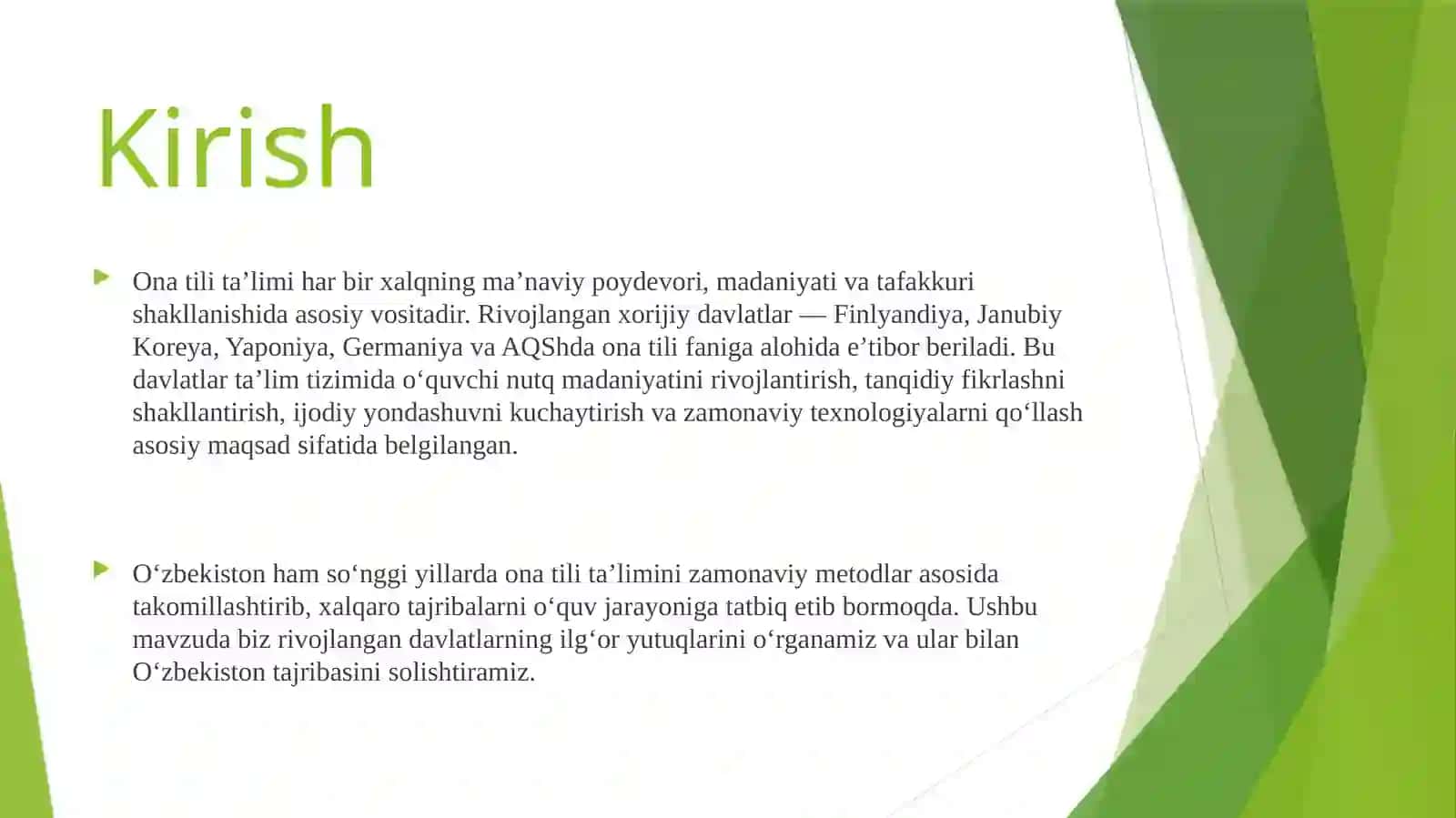 Kirish

Ona tili ta’limi har bir xalqning ma’naviy poydevori, madaniyati va tafakkuri shakllanishida asosiy vositadir. Rivojlangan xorijiy davlatlar — Finlyandiya, Janubiy Koreya, Yaponiya, Germaniya va AQShda ona tili faniga alohida e’tibor beriladi. Bu davlatlar ta’lim tizimida o‘quvchi nutq madaniyatini rivojlantirish, tanqidiy fikrlashni shakllantirish, ijodiy yondashuvni kuchaytirish va zamonaviy texnologiyalarni qo‘llash asosiy maqsad sifatida belgilangan.

O‘zbekiston ham so‘nggi yillarda ona tili ta’limini zamonaviy metodlar asosida takomillashtirib, xalqaro tajribalarni o‘quv jarayoniga tatbiq etib bormoqda. Ushbu mavzuda biz rivojlangan davlatlarning ilg‘or yutuqlarini o‘rganamiz va ular bilan O‘zbekiston tajribasini solishtiramiz.